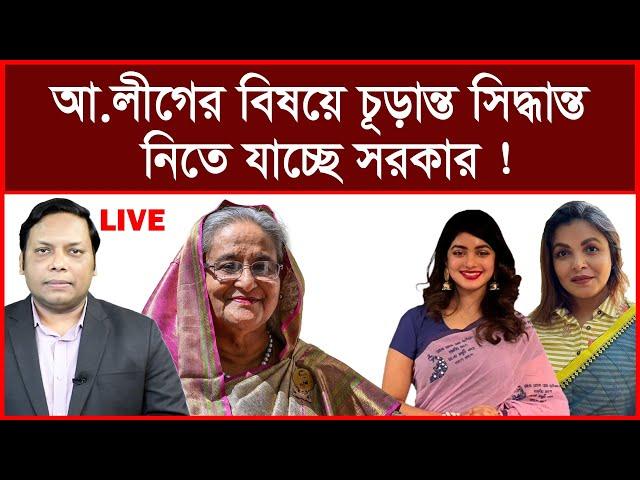 আ.লীগের বিষয়ে চূড়ান্ত সিদ্ধান্ত নিতে যাচ্ছে সরকার !

LIVE